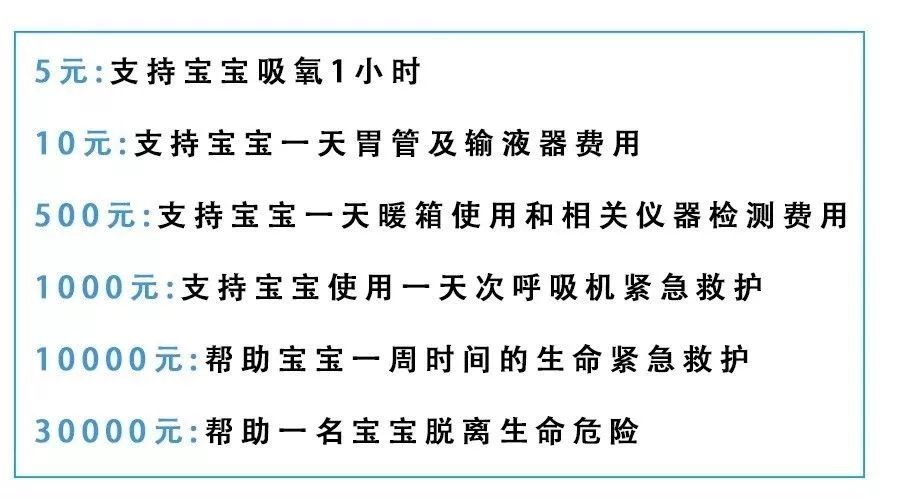 5元：支持宝宝吸氧1小时

10元：支持宝宝一天胃管及输液器费用

500元：支持宝宝一天暖箱使用和相关仪器检测费用

1000元：支持宝宝使用一天次呼吸机紧急救护

10000元：帮助宝宝一周时间的生命紧急救护

30000元：帮助一名宝宝脱离生命危险